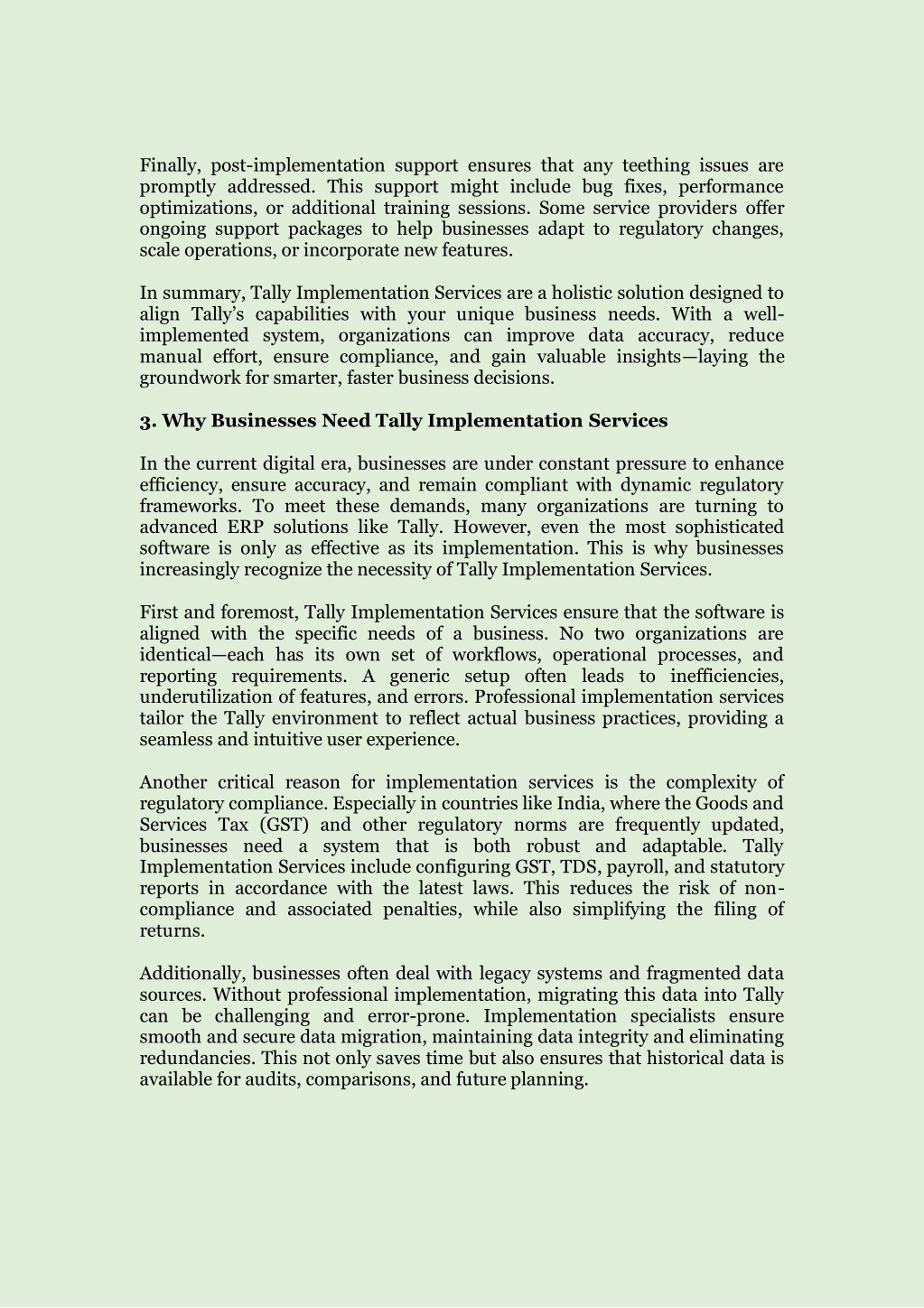 Finally, post-implementation support ensures that any teething issues are promptly addressed. This support might include bug fixes, performance optimizations, or additional training sessions. Some service providers offer ongoing support packages to help businesses adapt to regulatory changes, scale operations, or incorporate new features.

In summary, Tally Implementation Services are a holistic solution designed to align Tally's capabilities with your unique business needs. With a well-implemented system, organizations can improve data accuracy, reduce manual effort, ensure compliance, and gain valuable insights—laying the groundwork for smarter, faster business decisions.

3. Why Businesses Need Tally Implementation Services

In the current digital era, businesses are under constant pressure to enhance efficiency, ensure accuracy, and remain compliant with dynamic regulatory frameworks. To meet these demands, many organizations are turning to advanced ERP solutions like Tally. However, even the most sophisticated software is only as effective as its implementation. This is why businesses increasingly recognize the necessity of Tally Implementation Services.

First and foremost, Tally Implementation Services ensure that the software is aligned with the specific needs of a business. No two organizations are identical—each has its own set of workflows, operational processes, and reporting requirements. A generic setup often leads to inefficiencies, underutilization of features, and errors. Professional implementation services tailor the Tally environment to reflect actual business practices, providing a seamless and intuitive user experience.

Another critical reason for implementation services is the complexity of regulatory compliance. Especially in countries like India, where the Goods and Services Tax (GST) and other regulatory norms are frequently updated, businesses need a system that is both robust and adaptable. Tally Implementation Services include configuring GST, TDS, payroll, and statutory reports in accordance with the latest laws. This reduces the risk of non-compliance and associated penalties, while also simplifying the filing of returns.

Additionally, businesses often deal with legacy systems and fragmented data sources. Without professional implementation, migrating this data into Tally can be challenging and error-prone. Implementation specialists ensure smooth and secure data migration, maintaining data integrity and eliminating redundancies. This not only saves time but also ensures that historical data is available for audits, comparisons, and future planning.